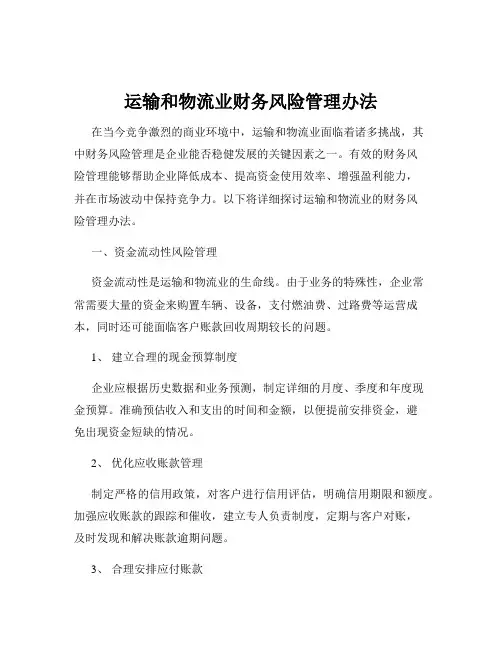 运输和物流业财务风险管理办法

在当今竞争激烈的商业环境中，运输和物流业面临着诸多挑战，其中财务风险管理是企业能否稳健发展的关键因素之一。有效的财务风险管理能够帮助企业降低成本、提高资金使用效率、增强盈利能力，并在市场波动中保持竞争力。以下将详细探讨运输和物流业的财务风险管理办法。

一、资金流动性风险管理

资金流动性是运输和物流业的生命线。由于业务的特殊性，企业常常需要大量的资金来购置车辆、设备，支付燃油费、过路费等运营成本，同时还可能面临客户账款回收周期较长的问题。

1、 建立合理的现金预算制度

企业应根据历史数据和业务预测，制定详细的月度、季度和年度现金预算。准确预估收入和支出的时间和金额，以便提前安排资金，避免出现资金短缺的情况。

2、 优化应收账款管理

制定严格的信用政策，对客户进行信用评估，明确信用期限和额度。加强应收账款的跟踪和催收，建立专人负责制度，定期与客户对账，及时发现和解决账款逾期问题。

3、 合理安排应付账款